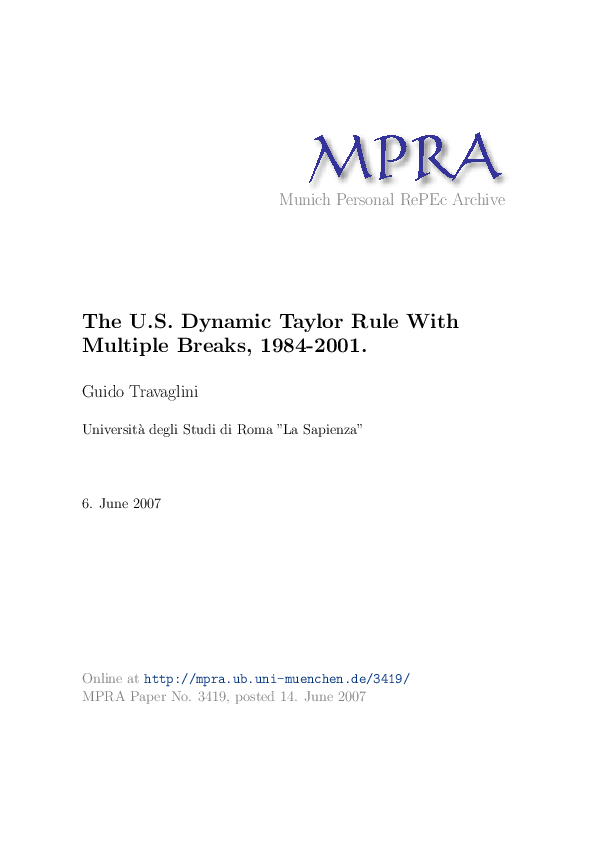 MPRA
Munich Personal RePEc Archive

The U.S. Dynamic Taylor Rule With Multiple Breaks, 1984-2001.

Guido Travaglini

Università degli Studi di Roma "La Sapienza"

6. June 2007

Online at http://mpra.ub.uni-muenchen.de/3419/
MPRA Paper No. 3419, posted 14. June 2007